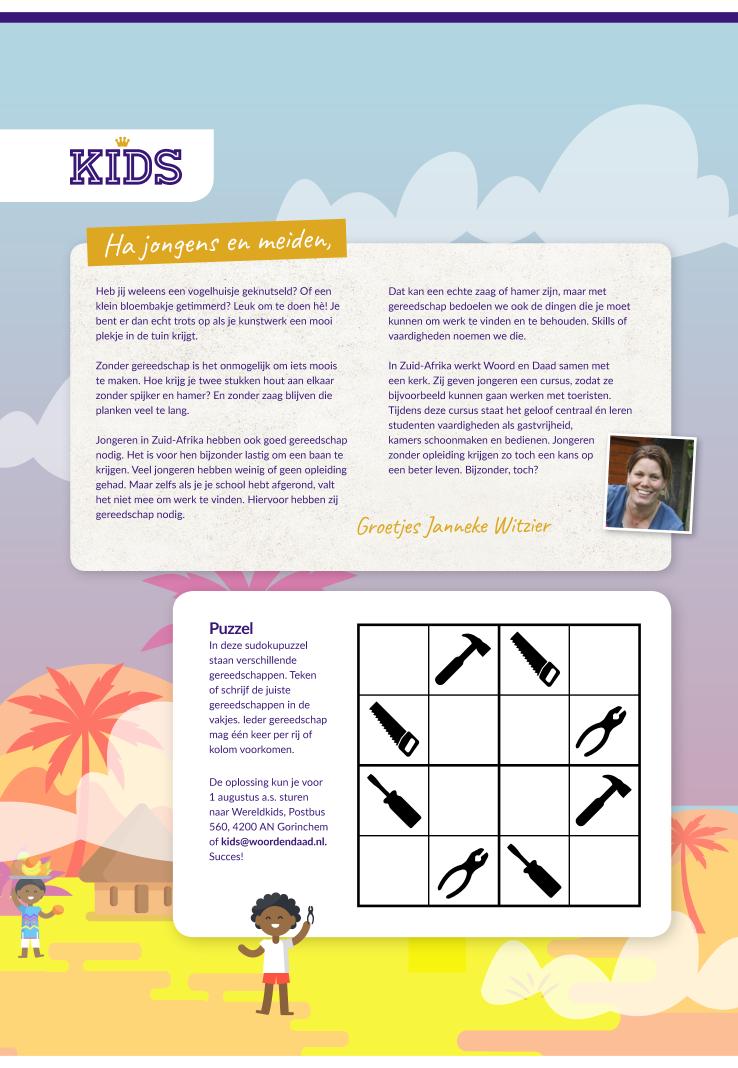 KIDS

Ha jongens en meiden,

Heb jij weleens een vogelhuisje geknutseld? Of een klein bloembakje getimmerd? Leuk om te doen hè! Je bent er dan echt trots op als je kunstwerk een mooi plekje in de tuin krijgt.

Zonder gereedschap is het onmogelijk om iets moois te maken. Hoe krijg je twee stukken hout aan elkaar zonder spijker en hamer? En zonder zaag blijven die planken veel te lang.

Jongeren in Zuid-Afrika hebben ook goed gereedschap nodig. Het is voor hen bijzonder lastig om een baan te krijgen. Veel jongeren hebben weinig of geen opleiding gehad. Maar zelfs als je je school hebt afgerond, valt het niet mee om werk te vinden. Hiervoor hebben zij gereedschap nodig.

Dat kan een echte zaag of hamer zijn, maar met gereedschap bedoelen we ook de dingen die je moet kunnen om werk te vinden en te behouden. Skills of vaardigheden noemen we die.

In Zuid-Afrika werkt Woord en Daad samen met een kerk. Zij geven jongeren een cursus, zodat ze bijvoorbeeld kunnen gaan werken met toeristen. Tijdens deze cursus staat het geloof centraal én leren studenten vaardigheden als gastvrijheid, kamers schoonmaken en bedienen. Jongeren zonder opleiding krijgen zo toch een kans op een beter leven. Bijzonder, toch?

Groetjes Janneke Witzier

Puzzel
In deze sudokupuzzel staan verschillende gereedschappen. Teken of schrijf de juiste gereedschappen in de vakjes. Ieder gereedschap mag één keer per rij of kolom voorkomen.

De oplossing kun je voor 1 augustus a.s. sturen naar Wereldkids, Postbus 560, 4200 AN Gorinchem of kids@woordendaad.nl. Succes!